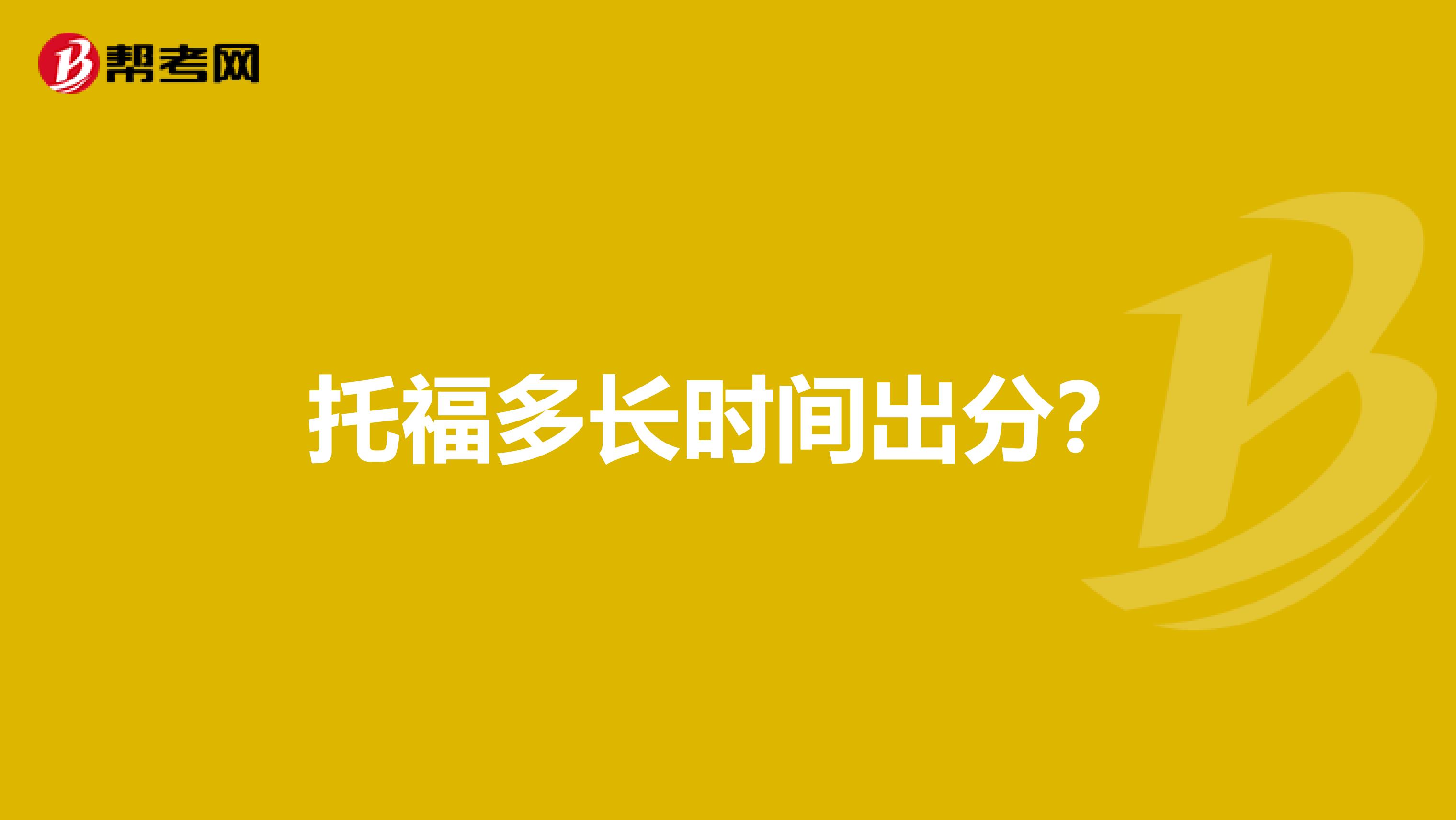 帮考网

托福多长时间出分?